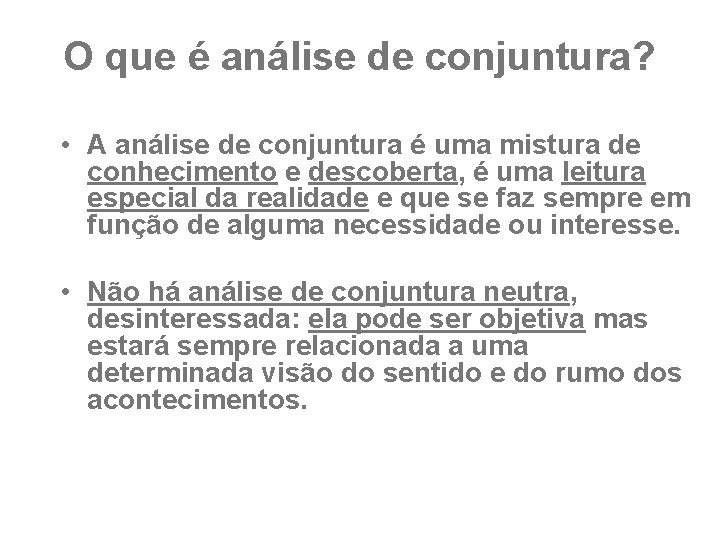 O que é análise de conjuntura?

• A análise de conjuntura é uma mistura de conhecimento e descoberta, é uma leitura especial da realidade e que se faz sempre em função de alguma necessidade ou interesse.

• Não há análise de conjuntura neutra, desinteressada: ela pode ser objetiva mas estará sempre relacionada a uma determinada visão do sentido e do rumo dos acontecimentos.